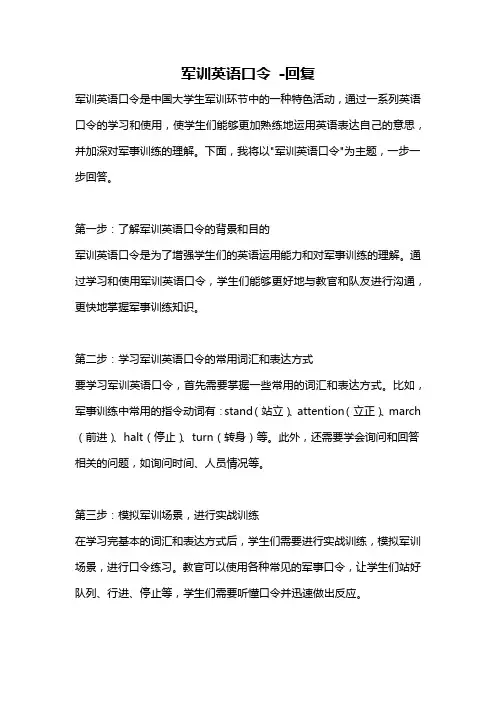 军训英语口令 -回复

军训英语口令是中国大学生军训环节中的一种特色活动，通过一系列英语口令的学习和使用，使学生们能够更加熟练地运用英语表达自己的意思，并加深对军事训练的理解。下面，我将以"军训英语口令"为主题，一步一步回答。

第一步：了解军训英语口令的背景和目的
军训英语口令是为了增强学生们的英语运用能力和对军事训练的理解。通过学习和使用军训英语口令，学生们能够更好地与教官和队友进行沟通，更快地掌握军事训练知识。

第二步：学习军训英语口令的常用词汇和表达方式
要学习军训英语口令，首先需要掌握一些常用的词汇和表达方式。比如，军事训练中常用的指令动词有：stand（站立）、attention（立正）、march（前进）、halt（停止）、turn（转身）等。此外，还需要学会询问和回答相关的问题，如询问时间、人员情况等。

第三步：模拟军训场景，进行实战训练
在学习完基本的词汇和表达方式后，学生们需要进行实战训练，模拟军训场景，进行口令练习。教官可以使用各种常见的军事口令，让学生们站好队列、行进、停止等，学生们需要听懂口令并迅速做出反应。